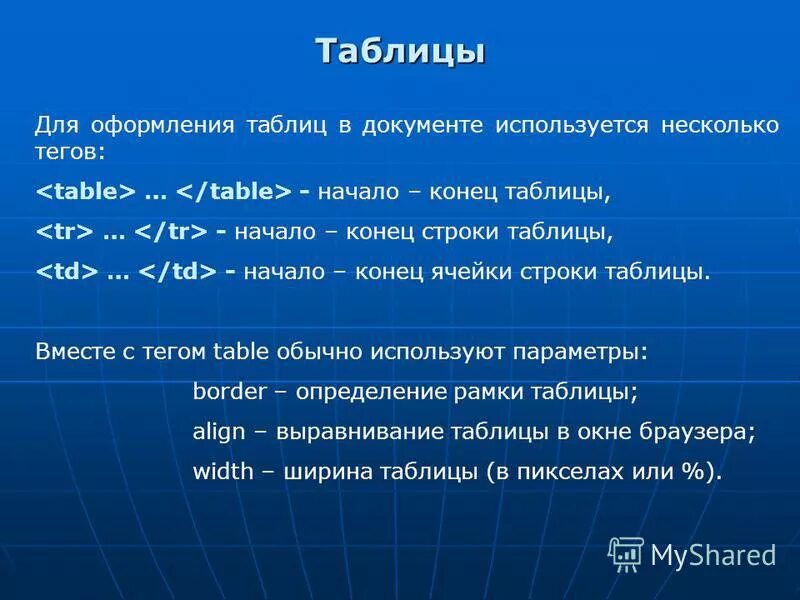 Таблицы

Для оформления таблиц в документе используется несколько тегов:

<table> … </table> - начало – конец таблицы,

<tr> … </tr> - начало – конец строки таблицы,

<td> … </td> - начало – конец ячейки строки таблицы.

Вместе с тегом table обычно используют параметры:

border – определение рамки таблицы;

align – выравнивание таблицы в окне браузера;

width – ширина таблицы (в пикселах или %).

MyShared